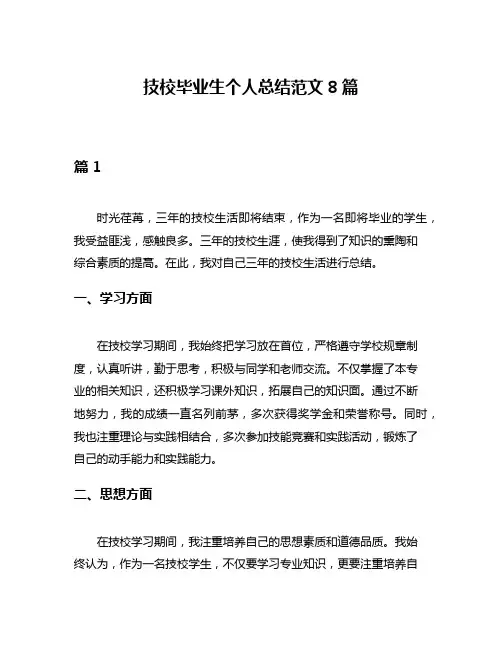 技校毕业生个人总结范文 8 篇

篇 1

时光荏苒，三年的技校生活即将结束，作为一名即将毕业的学生，我受益匪浅，感触良多。三年的技校生涯，使我得到了知识的熏陶和综合素质的提高。在此，我对自己三年的技校生活进行总结。

一、学习方面

在技校学习期间，我始终把学习放在首位，严格遵守学校规章制度，认真听讲，勤于思考，积极与同学和老师交流。不仅掌握了本专业的相关知识，还积极学习课外知识，拓展自己的知识面。通过不断地努力，我的成绩一直名列前茅，多次获得奖学金和荣誉称号。同时，我也注重理论与实践相结合，多次参加技能竞赛和实践活动，锻炼了自己的动手能力和实践能力。

二、思想方面

在技校学习期间，我注重培养自己的思想素质和道德品质。我始终认为，作为一名技校学生，不仅要学习专业知识，更要注重培养自